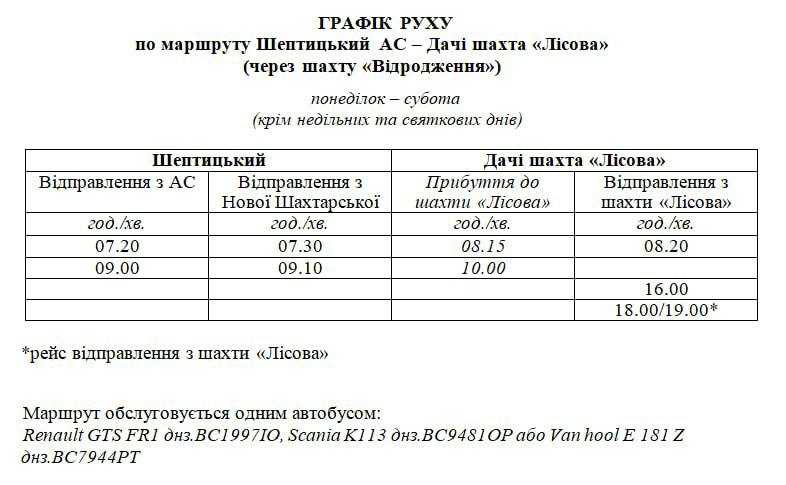 ГРАФІК РУХУ
по маршруту Шептицький АС – Дачі шахта «Лісова»
(через шахту «Відродження»)

понеділок – субота
(крім недільних та святкових днів)

| Шептицький | | Дачі шахта «Лісова» | |
|---|---|---|---|
| Відправлення з АС | Відправлення з Нової Шахтарської | Прибуття до шахти «Лісова» | Відправлення з шахти «Лісова» |
| год./хв. | год./хв. | год./хв. | год./хв. |
| 07.20 | 07.30 | 08.15 | 08.20 |
| 09.00 | 09.10 | 10.00 | |
| | | | 16.00 |
| | | | 18.00/19.00* |

*рейс відправлення з шахти «Лісова»

Маршрут обслуговується одним автобусом:
Renault GTS FR1 днз.ВС1997ІО, Scania K113 днз.ВС9481ОР або Van hool E 181 Z днз.ВС7944РТ